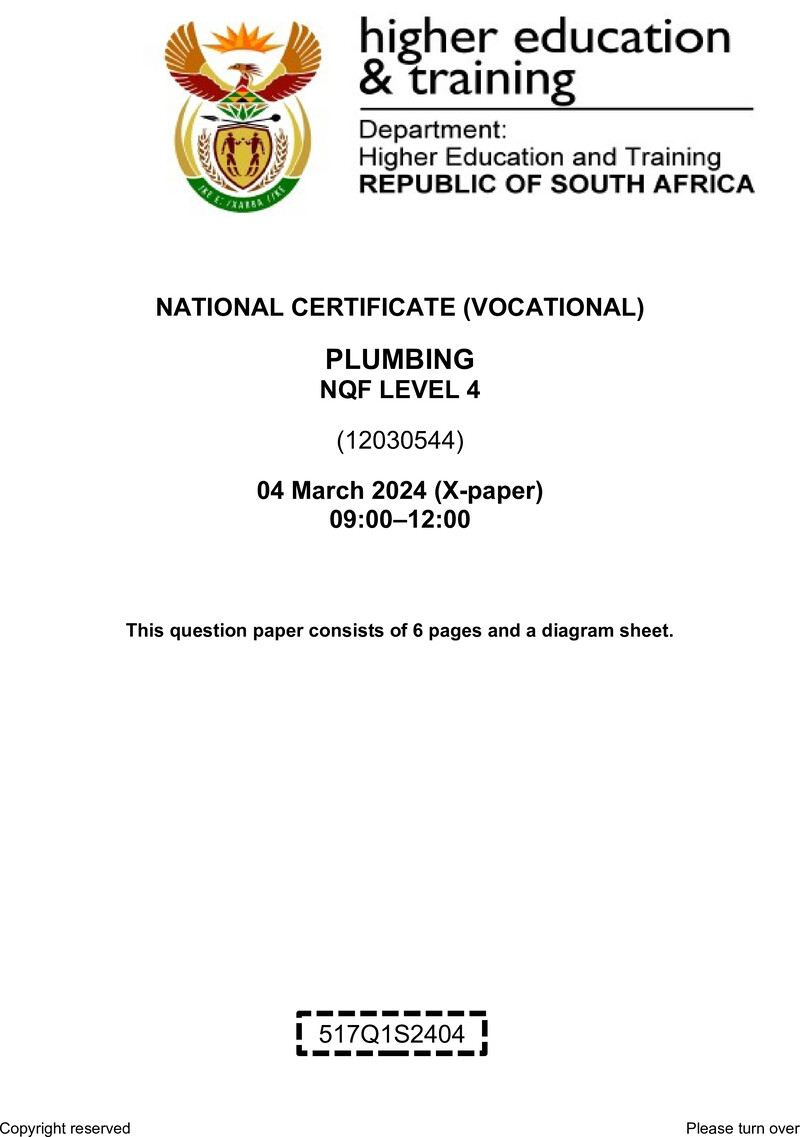 higher education & training

Department: Higher Education and Training REPUBLIC OF SOUTH AFRICA

NATIONAL CERTIFICATE (VOCATIONAL)

PLUMBING
NQF LEVEL 4

(12030544)

04 March 2024 (X-paper)
09:00–12:00

This question paper consists of 6 pages and a diagram sheet.

517Q1S2404

Copyright reserved

Please turn over